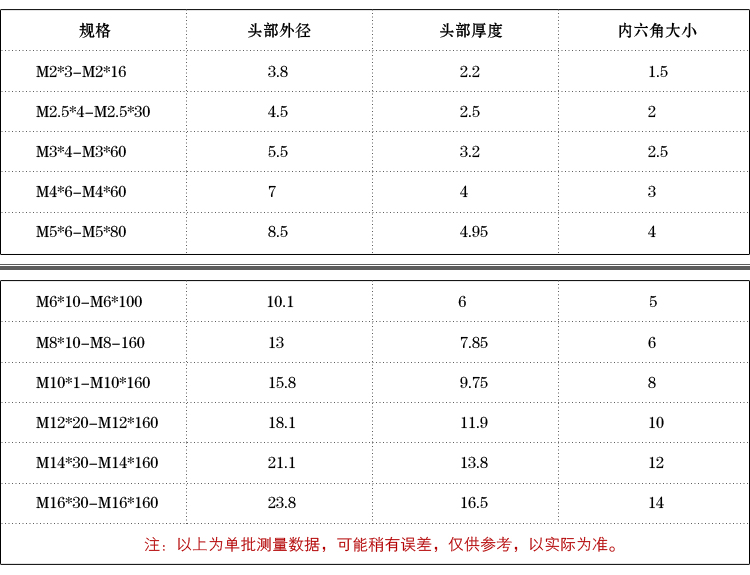 | 规格 | 头部外径 | 头部厚度 | 内六角大小 |
|---|---|---|---|
| M2*3-M2*16 | 3.8 | 2.2 | 1.5 |
| M2.5*4-M2.5*30 | 4.5 | 2.5 | 2 |
| M3*4-M3*60 | 5.5 | 3.2 | 2.5 |
| M4*6-M4*60 | 7 | 4 | 3 |
| M5*6-M5*80 | 8.5 | 4.95 | 4 |

| M6*10-M6*100 | 10.1 | 6 | 5 |
|---|---|---|---|
| M8*10-M8-160 | 13 | 7.85 | 6 |
| M10*1-M10*160 | 15.8 | 9.75 | 8 |
| M12*20-M12*160 | 18.1 | 11.9 | 10 |
| M14*30-M14*160 | 21.1 | 13.8 | 12 |
| M16*30-M16*160 | 23.8 | 16.5 | 14 |

注：以上为单批测量数据，可能稍有误差，仅供参考，以实际为准。